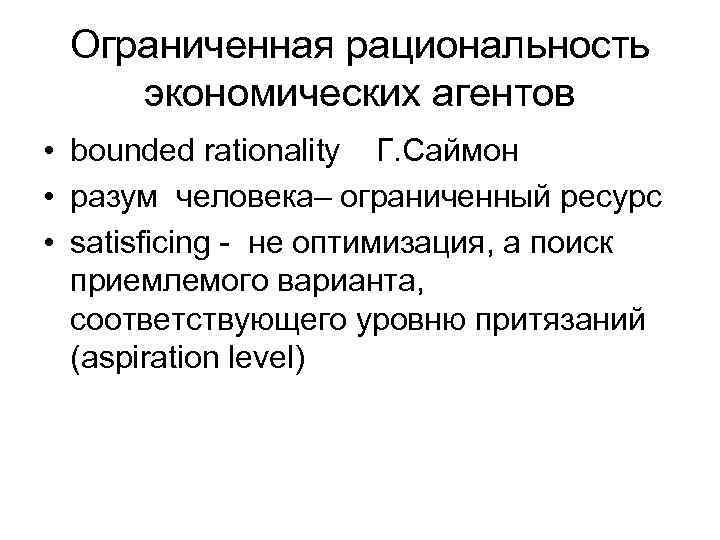 Ограниченная рациональность экономических агентов

• bounded rationality Г.Саймон
• разум человека– ограниченный ресурс
• satisficing - не оптимизация, а поиск приемлемого варианта, соответствующего уровню притязаний (aspiration level)